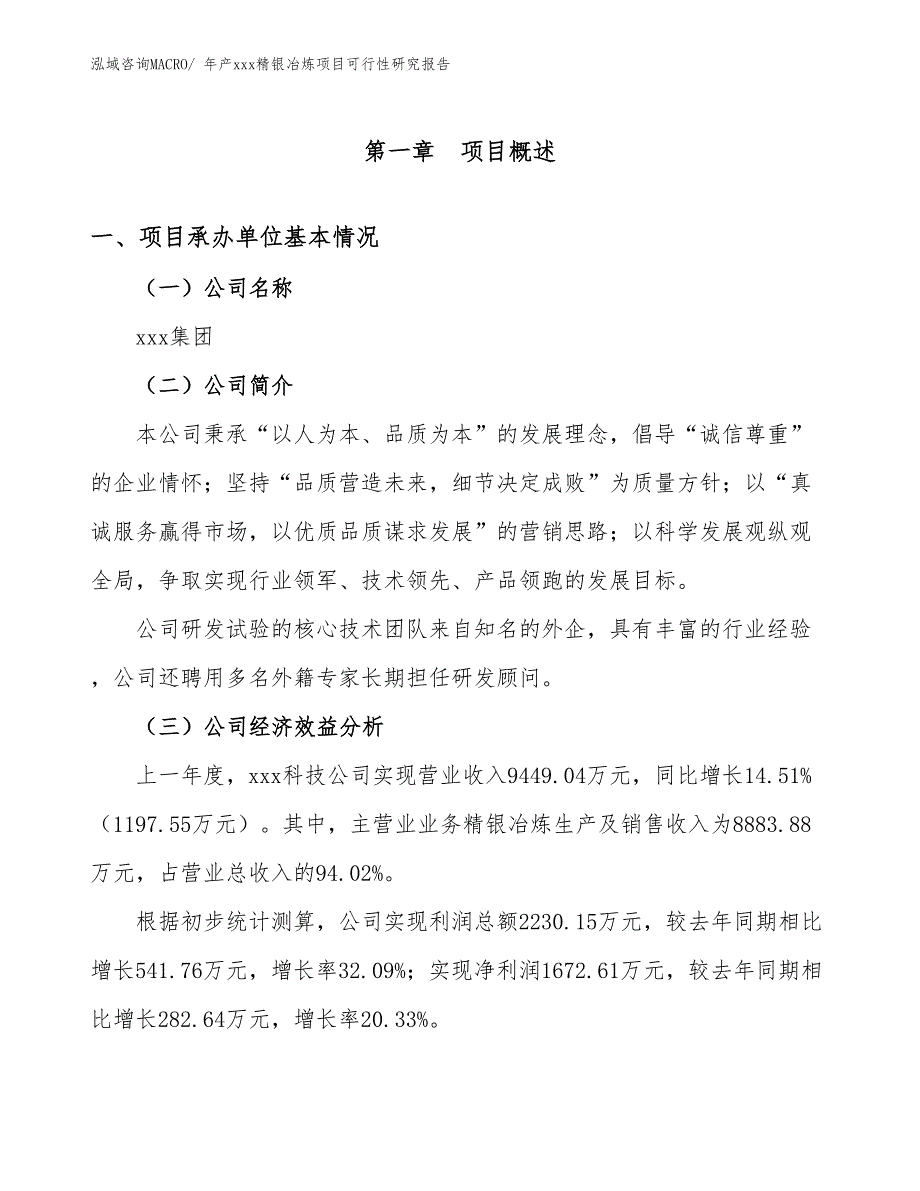 泓域咨询MACRO/ 年产xxx精银冶炼项目可行性研究报告

第一章　项目概述

一、项目承办单位基本情况

（一）公司名称

xxx集团

（二）公司简介

本公司秉承“以人为本、品质为本”的发展理念，倡导“诚信尊重”的企业情怀；坚持“品质营造未来，细节决定成败”为质量方针；以“真诚服务赢得市场，以优质品质谋求发展”的营销思路；以科学发展观纵观全局，争取实现行业领军、技术领先、产品领跑的发展目标。

公司研发试验的核心技术团队来自知名的外企，具有丰富的行业经验，公司还聘用多名外籍专家长期担任研发顾问。

（三）公司经济效益分析

上一年度，xxx科技公司实现营业收入9449.04万元，同比增长14.51%（1197.55万元）。其中，主营业业务精银冶炼生产及销售收入为8883.88万元，占营业总收入的94.02%。

根据初步统计测算，公司实现利润总额2230.15万元，较去年同期相比增长541.76万元，增长率32.09%；实现净利润1672.61万元，较去年同期相比增长282.64万元，增长率20.33%。